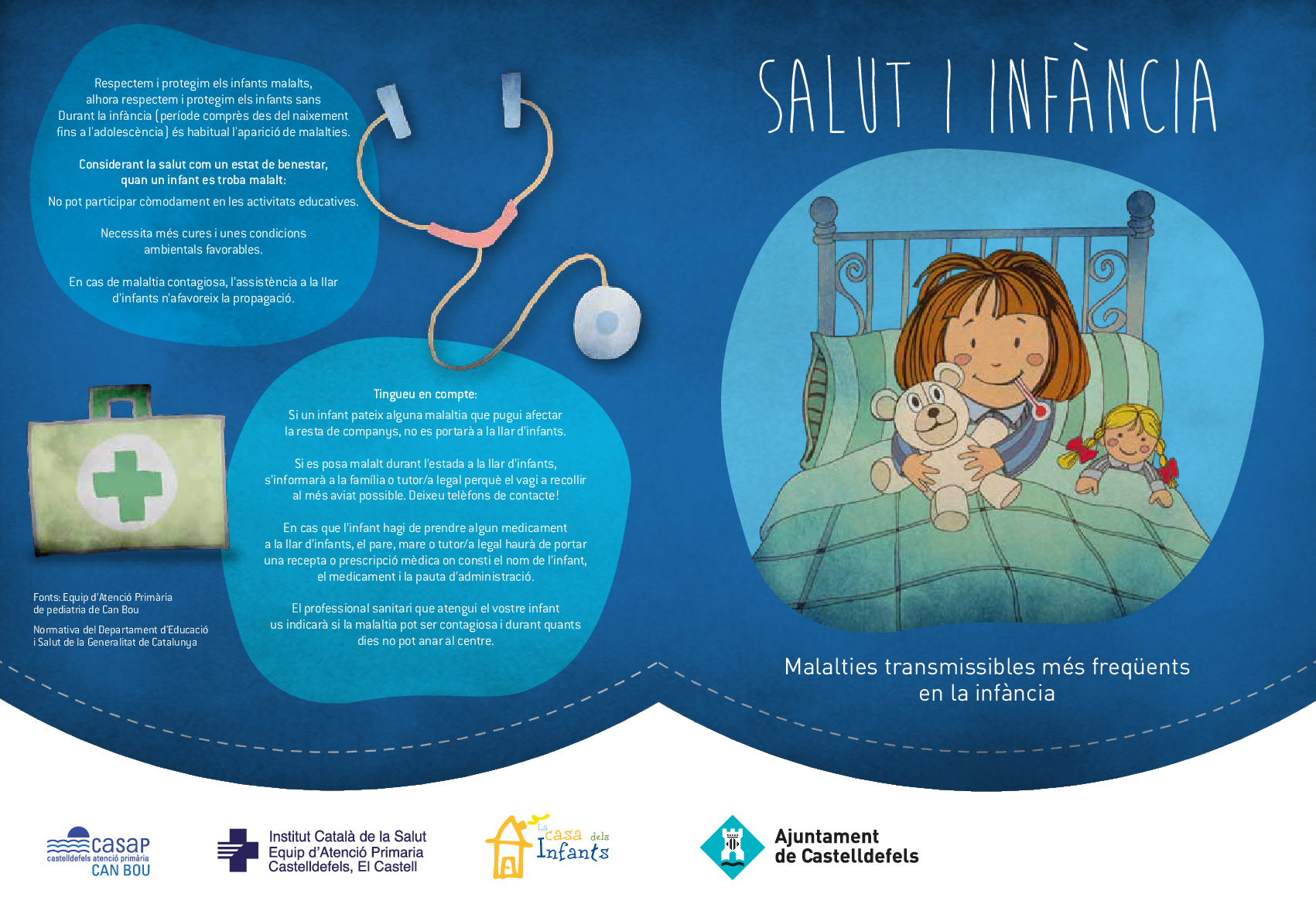 Respectem i protegim els infants malalts, alhora respectem i protegim els infants sans Durant la infància (període comprès des del naixement fins a l'adolescència) és habitual l'aparició de malalties.

Considerant la salut com un estat de benestar, quan un infant es troba malalt:

No pot participar còmodament en les activitats educatives.

Necessita més cures i unes condicions ambientals favorables.

En cas de malaltia contagiosa, l'assistència a la llar d'infants n'afavoreix la propagació.

Tingueu en compte:

Si un infant pateix alguna malaltia que pugui afectar la resta de companys, no es portarà a la llar d'infants.

Si es posa malalt durant l'estada a la llar d'infants, s'informarà a la família o tutor/a legal perquè el vagi a recollir al més aviat possible. Deixeu telèfons de contacte!

En cas que l'infant hagi de prendre algun medicament a la llar d'infants, el pare, mare o tutor/a legal haurà de portar una recepta o prescripció mèdica on consti el nom de l'infant, el medicament i la pauta d'administració.

El professional sanitari que atengui el vostre infant us indicarà si la malaltia pot ser contagiosa i durant quants dies no pot anar al centre.

Fonts: Equip d'Atenció Primària de pediatria de Can Bou

Normativa del Departament d'Educació i Salut de la Generalitat de Catalunya

SALUT I INFÀNCIA

Malalties transmissibles més freqüents en la infància

casap
castelldefels atenció primària
CAN BOU

Institut Català de la Salut
Equip d'Atenció Primaria
Castelldefels, El Castell

La casa dels Infants

Ajuntament
de Castelldefels